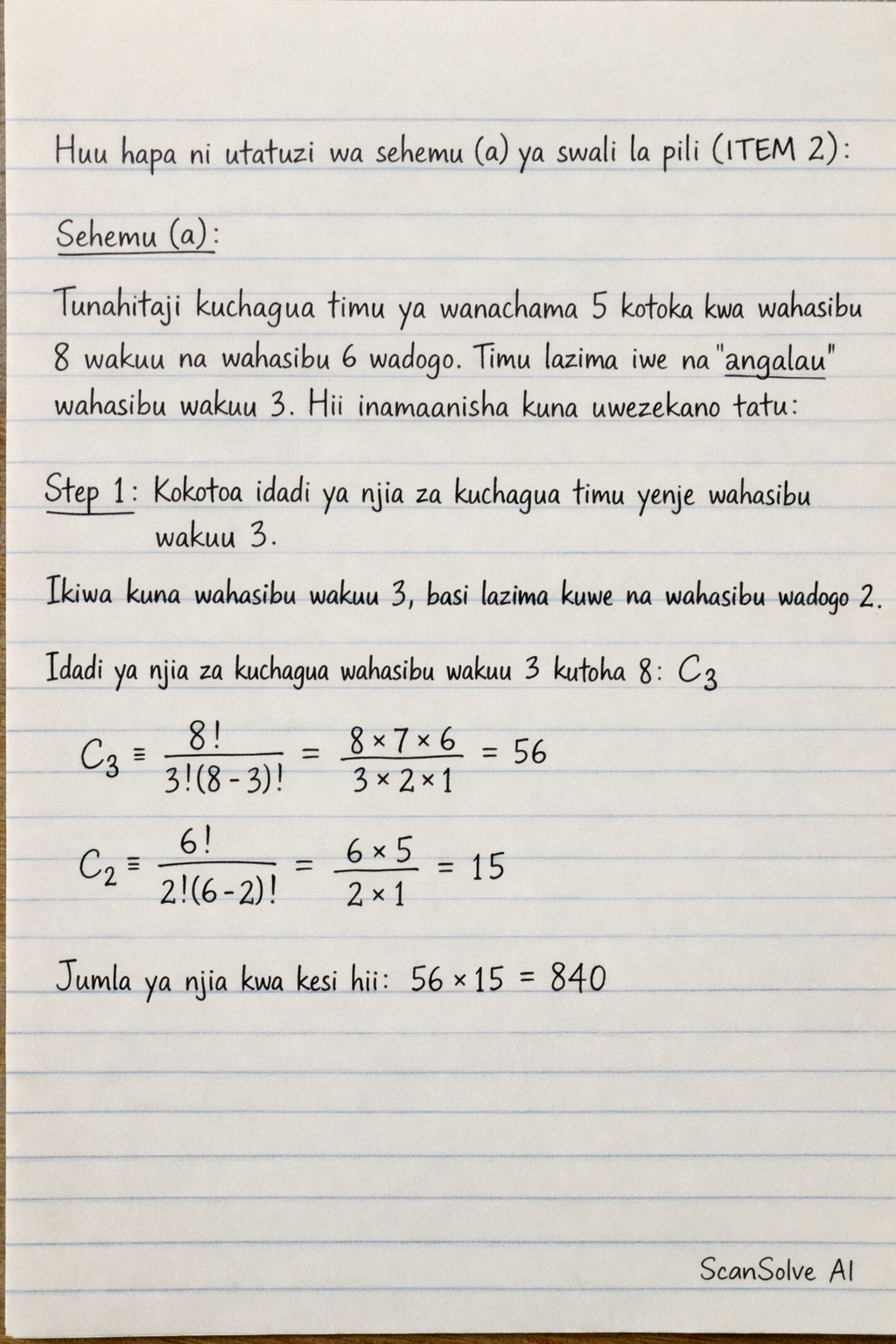 Huu hapa ni utatuzi wa sehemu (a) ya swali la pili (ITEM 2):

Sehemu (a):

Tunahitaji kuchagua timu ya wanachama 5 kotoka kwa wahasibu 8 wakuu na wahasibu 6 wadogo. Timu lazima iwe na "angalau" wahasibu wakuu 3. Hii inamaanisha kuna uwezekano tatu:

Step 1: Kokotoa idadi ya njia za kuchagua timu yenje wahasibu wakuu 3.

Ikiwa kuna wahasibu wakuu 3, basi lazima kuwe na wahasibu wadogo 2.

Idadi ya njia za kuchagua wahasibu wakuu 3 kutoha 8: $C_3$

$C_3 \equiv \frac{8!}{3!(8-3)!} = \frac{8 \times 7 \times 6}{3 \times 2 \times 1} = 56$

$C_2 \equiv \frac{6!}{2!(6-2)!} = \frac{6 \times 5}{2 \times 1} = 15$

Jumla ya njia kwa kesi hii: $56 \times 15 = 840$

ScanSolve AI